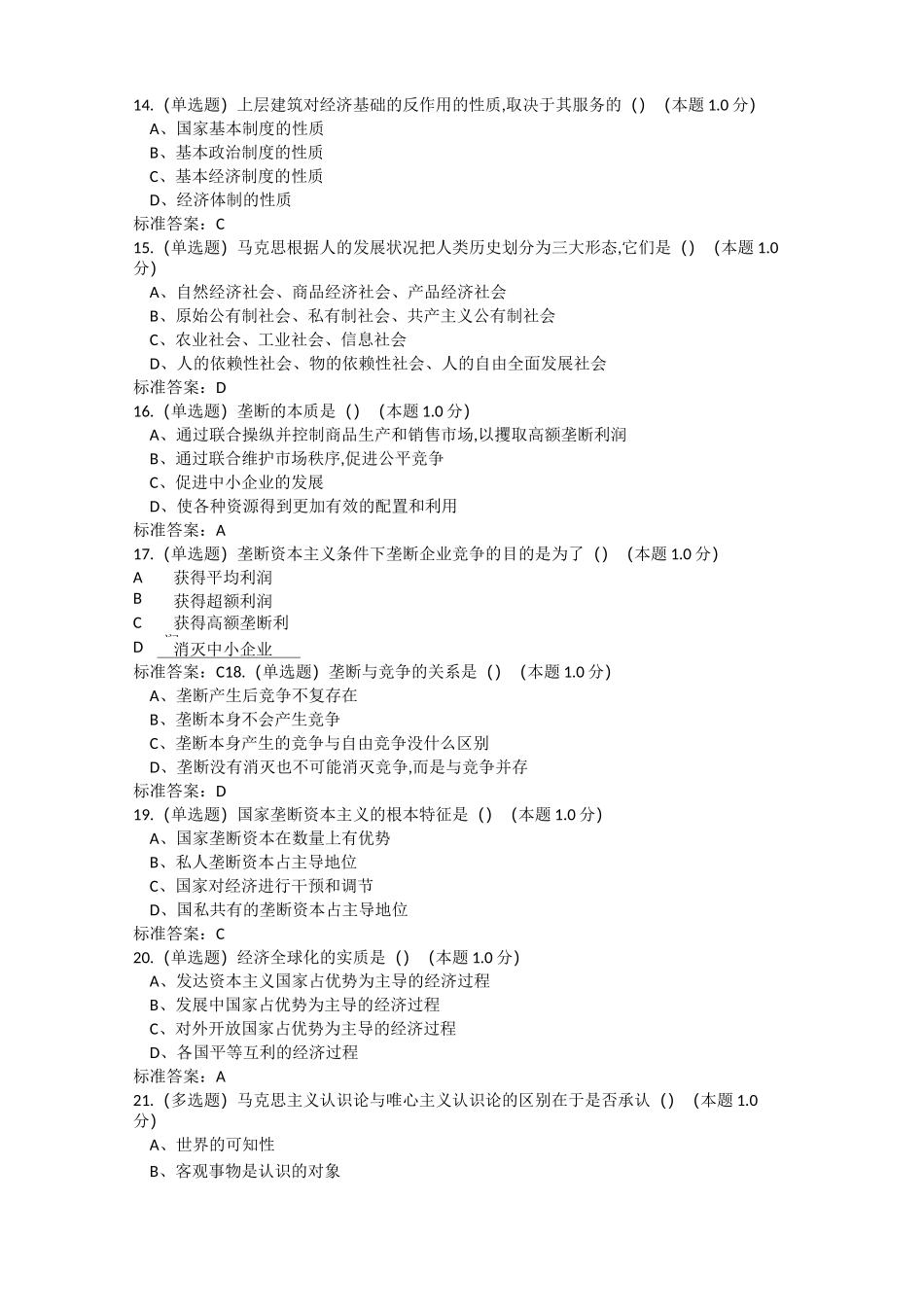 14.（单选题）上层建筑对经济基础的反作用的性质,取决于其服务的（）（本题 1.0 分）
A、国家基本制度的性质
B、基本政治制度的性质
C、基本经济制度的性质
D、经济体制的性质
标准答案：C
15.（单选题）马克思根据人的发展状况把人类历史划分为三大形态,它们是（）（本题 1.0 分）
A、自然经济社会、商品经济社会、产品经济社会
B、原始公有制社会、私有制社会、共产主义公有制社会
C、农业社会、工业社会、信息社会
D、人的依赖性社会、物的依赖性社会、人的自由全面发展社会
标准答案：D
16.（单选题）垄断的本质是（）（本题 1.0 分）
A、通过联合操纵并控制商品生产和销售市场,以攫取高额垄断利润
B、通过联合维护市场秩序,促进公平竞争
C、促进中小企业的发展
D、使各种资源得到更加有效的配置和利用
标准答案：A
17.（单选题）垄断资本主义条件下垄断企业竞争的目的是为了（）（本题 1.0 分）
A 获得平均利润
B 获得超额利润
C 获得高额垄断利
D 消灭中小企业
标准答案：C18.（单选题）垄断与竞争的关系是（）（本题 1.0 分）
A、垄断产生后竞争不复存在
B、垄断本身不会产生竞争
C、垄断本身产生的竞争与自由竞争没什么区别
D、垄断没有消灭也不可能消灭竞争,而是与竞争并存
标准答案：D
19.（单选题）国家垄断资本主义的根本特征是（）（本题 1.0 分）
A、国家垄断资本在数量上有优势
B、私人垄断资本占主导地位
C、国家对经济进行干预和调节
D、国私共有的垄断资本占主导地位
标准答案：C
20.（单选题）经济全球化的实质是（）（本题 1.0 分）
A、发达资本主义国家占优势为主导的经济过程
B、发展中国家占优势为主导的经济过程
C、对外开放国家占优势为主导的经济过程
D、各国平等互利的经济过程
标准答案：A
21.（多选题）马克思主义认识论与唯心主义认识论的区别在于是否承认（）（本题 1.0 分）
A、世界的可知性
B、客观事物是认识的对象